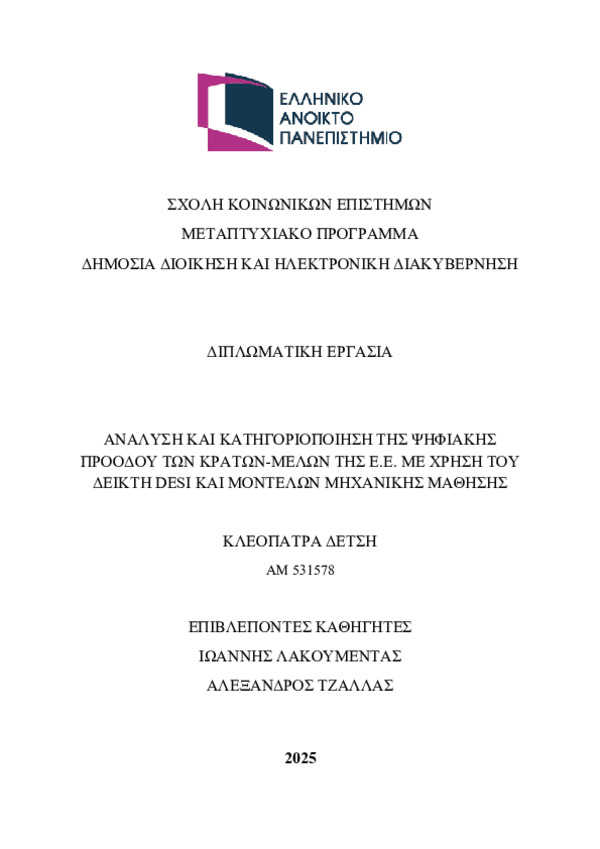 ΕΛΛΗΝΙΚΟ
ΑΝΟΙΚΤΟ
ΠΑΝΕΠΙΣΤΗΜΙΟ

ΣΧΟΛΗ ΚΟΙΝΩΝΙΚΩΝ ΕΠΙΣΤΗΜΩΝ
ΜΕΤΑΠΤΥΧΙΑΚΟ ΠΡΟΓΡΑΜΜΑ
ΔΗΜΟΣΙΑ ΔΙΟΙΚΗΣΗ ΚΑΙ ΗΛΕΚΤΡΟΝΙΚΗ ΔΙΑΚΥΒΕΡΝΗΣΗ

ΔΙΠΛΩΜΑΤΙΚΗ ΕΡΓΑΣΙΑ

ΑΝΑΛΥΣΗ ΚΑΙ ΚΑΤΗΓΟΡΙΟΠΟΙΗΣΗ ΤΗΣ ΨΗΦΙΑΚΗΣ ΠΡΟΟΔΟΥ ΤΩΝ ΚΡΑΤΩΝ-ΜΕΛΩΝ ΤΗΣ Ε.Ε. ΜΕ ΧΡΗΣΗ ΤΟΥ ΔΕΙΚΤΗ DESI ΚΑΙ ΜΟΝΤΕΛΩΝ ΜΗΧΑΝΙΚΗΣ ΜΑΘΗΣΗΣ

ΚΛΕΟΠΑΤΡΑ ΔΕΤΣΗ
ΑΜ 531578

ΕΠΙΒΛΕΠΟΝΤΕΣ ΚΑΘΗΓΗΤΕΣ
ΙΩΑΝΝΗΣ ΛΑΚΟΥΜΕΝΤΑΣ
ΑΛΕΞΑΝΔΡΟΣ ΤΖΑΛΛΑΣ

2025